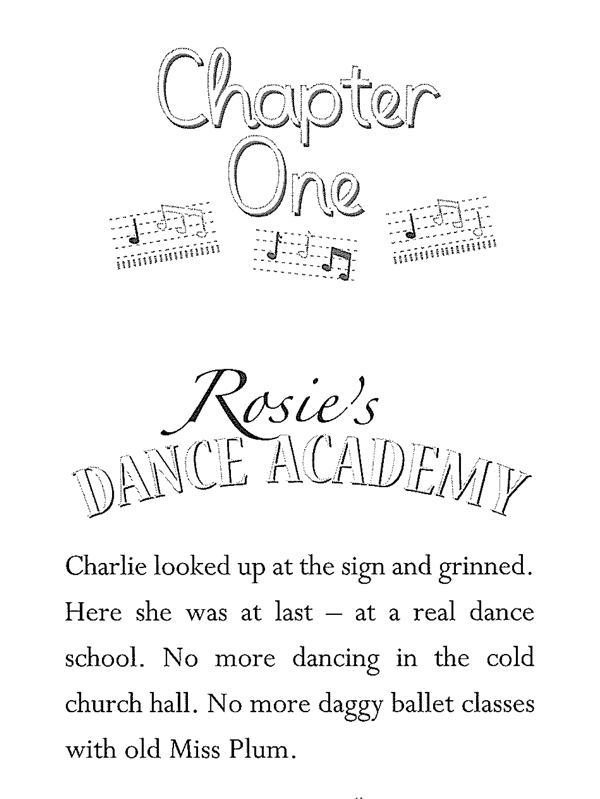 Chapter One

Rosie's
DANCE ACADEMY

Charlie looked up at the sign and grinned. Here she was at last – at a real dance school. No more dancing in the cold church hall. No more daggy ballet classes with old Miss Plum.